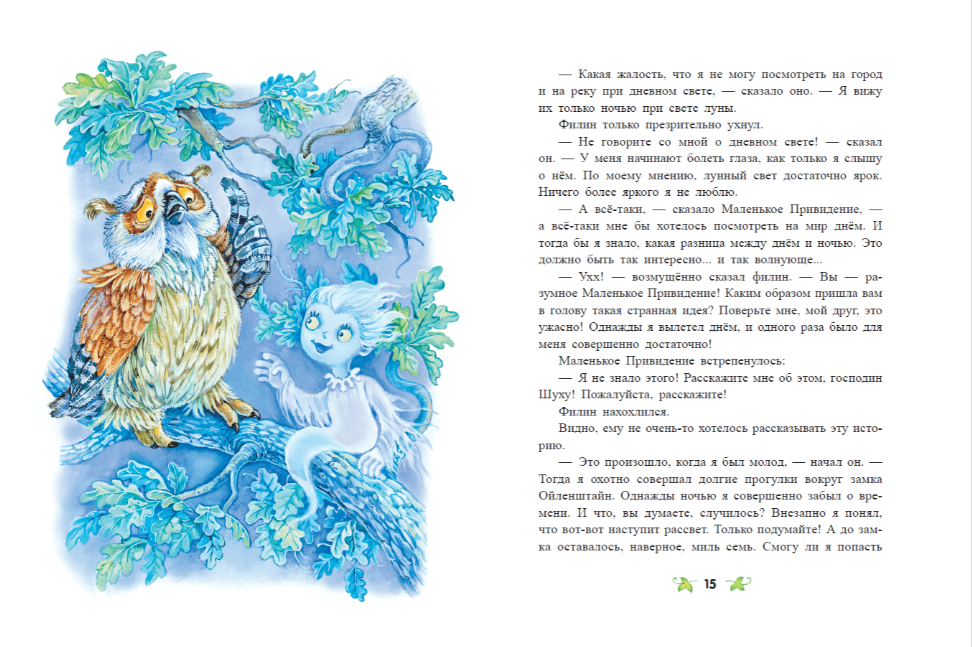 — Какая жалость, что я не могу посмотреть на город и на реку при дневном свете, — сказало оно. — Я вижу их только ночью при свете луны.

Филин только презрительно ухнул.

— Не говорите со мной о дневном свете! — сказал он. — У меня начинают болеть глаза, как только я слышу о нём. По моему мнению, лунный свет достаточно ярок. Ничего более яркого я не люблю.

— А всё-таки, — сказало Маленькое Привидение, — а всё-таки мне бы хотелось посмотреть на мир днём. И тогда бы я знало, какая разница между днём и ночью. Это должно быть так интересно... и так волнующе...

— Ухх! — возмущённо сказал филин. — Вы — разумное Маленькое Привидение! Каким образом пришла вам в голову такая странная идея? Поверьте мне, мой друг, это ужасно! Однажды я вылетел днём, и одного раза было для меня совершенно достаточно!

Маленькое Привидение встрепенулось:

— Я не знало этого! Расскажите мне об этом, господин Шуху! Пожалуйста, расскажите!

Филин нахохлился.

Видно, ему не очень-то хотелось рассказывать эту историю.

— Это произошло, когда я был молод, — начал он. — Тогда я охотно совершал долгие прогулки вокруг замка Ойленштайн. Однажды ночью я совершенно забыл о времени. И что, вы думаете, случилось? Внезапно я понял, что вот-вот наступит рассвет. Только подумайте! А до замка оставалось, наверное, миль семь. Смогу ли я попасть

15